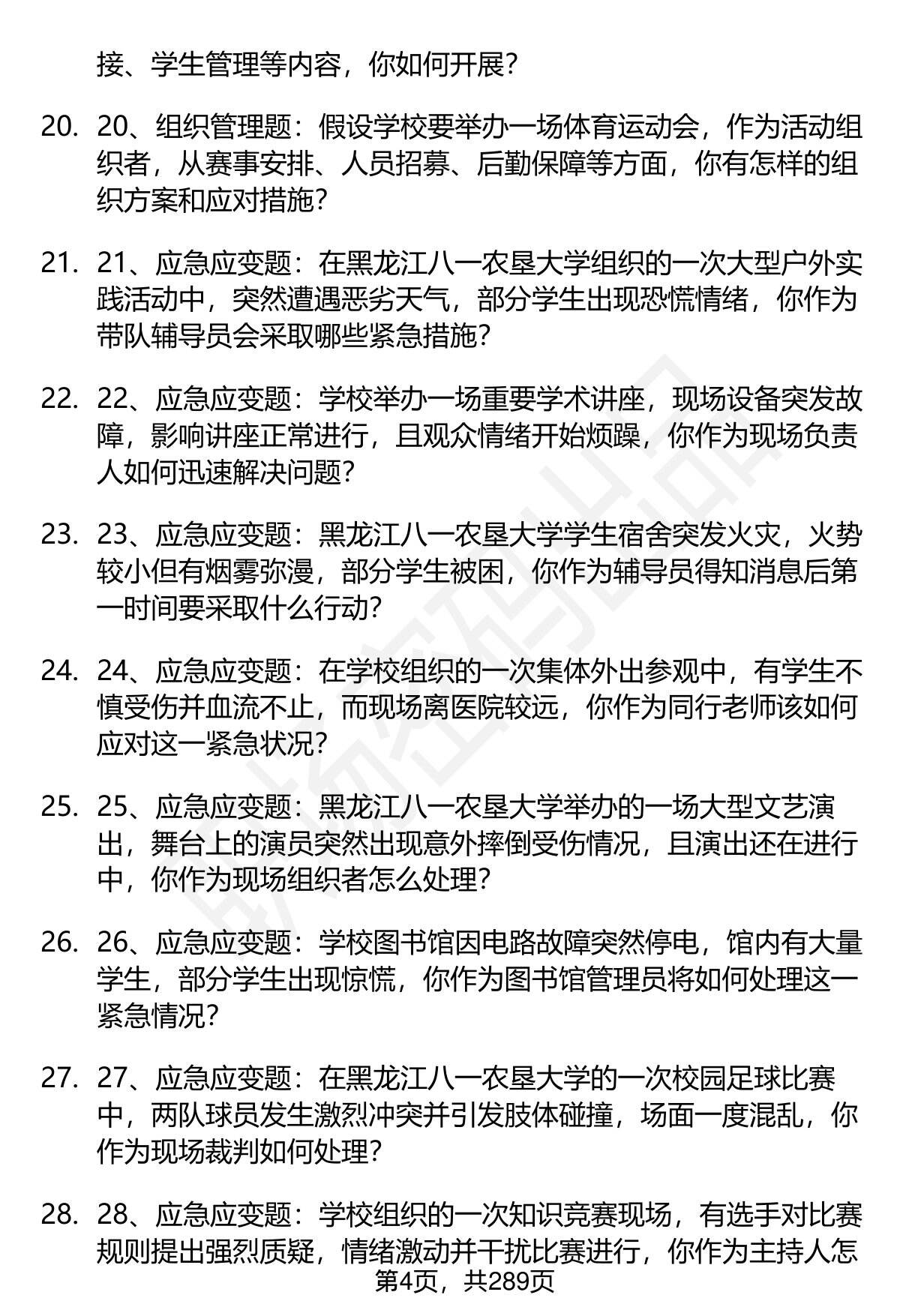 接、学生管理等内容，你如何开展？

20. 20、组织管理题：假设学校要举办一场体育运动会，作为活动组织者，从赛事安排、人员招募、后勤保障等方面，你有怎样的组织方案和应对措施？

21. 21、应急应变题：在黑龙江八一农垦大学组织的一次大型户外实践活动中，突然遭遇恶劣天气，部分学生出现恐慌情绪，你作为带队辅导员会采取哪些紧急措施？

22. 22、应急应变题：学校举办一场重要学术讲座，现场设备突发故障，影响讲座正常进行，且观众情绪开始烦躁，你作为现场负责人如何迅速解决问题？

23. 23、应急应变题：黑龙江八一农垦大学学生宿舍突发火灾，火势较小但有烟雾弥漫，部分学生被困，你作为辅导员得知消息后第一时间要采取什么行动？

24. 24、应急应变题：在学校组织的一次集体外出参观中，有学生不慎受伤并血流不止，而现场离医院较远，你作为同行老师该如何应对这一紧急状况？

25. 25、应急应变题：黑龙江八一农垦大学举办的一场大型文艺演出，舞台上的演员突然出现意外摔倒受伤情况，且演出还在进行中，你作为现场组织者怎么处理？

26. 26、应急应变题：学校图书馆因电路故障突然停电，馆内有大量学生，部分学生出现惊慌，你作为图书馆管理员将如何处理这一紧急情况？

27. 27、应急应变题：在黑龙江八一农垦大学的一次校园足球比赛中，两队球员发生激烈冲突并引发肢体碰撞，场面一度混乱，你作为现场裁判如何处理？

28. 28、应急应变题：学校组织的一次知识竞赛现场，有选手对比赛规则提出强烈质疑，情绪激动并干扰比赛进行，你作为主持人怎

第4页，共289页